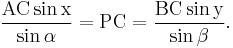 $\frac{\mathrm{AC} \sin \mathrm{x}}{\sin \alpha} = \mathrm{PC} = \frac{\mathrm{BC} \sin \mathrm{y}}{\sin \beta}.$